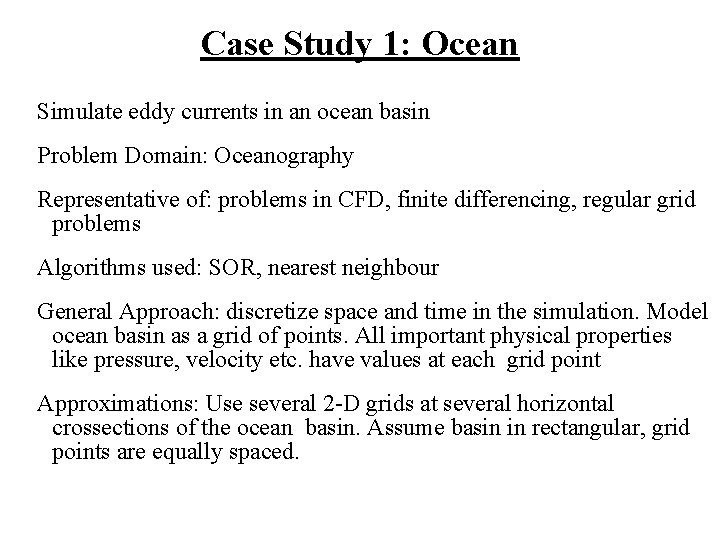 Case Study 1: Ocean

Simulate eddy currents in an ocean basin

Problem Domain: Oceanography

Representative of: problems in CFD, finite differencing, regular grid problems

Algorithms used: SOR, nearest neighbour

General Approach: discretize space and time in the simulation. Model ocean basin as a grid of points. All important physical properties like pressure, velocity etc. have values at each grid point

Approximations: Use several 2-D grids at several horizontal crossections of the ocean basin. Assume basin in rectangular, grid points are equally spaced.